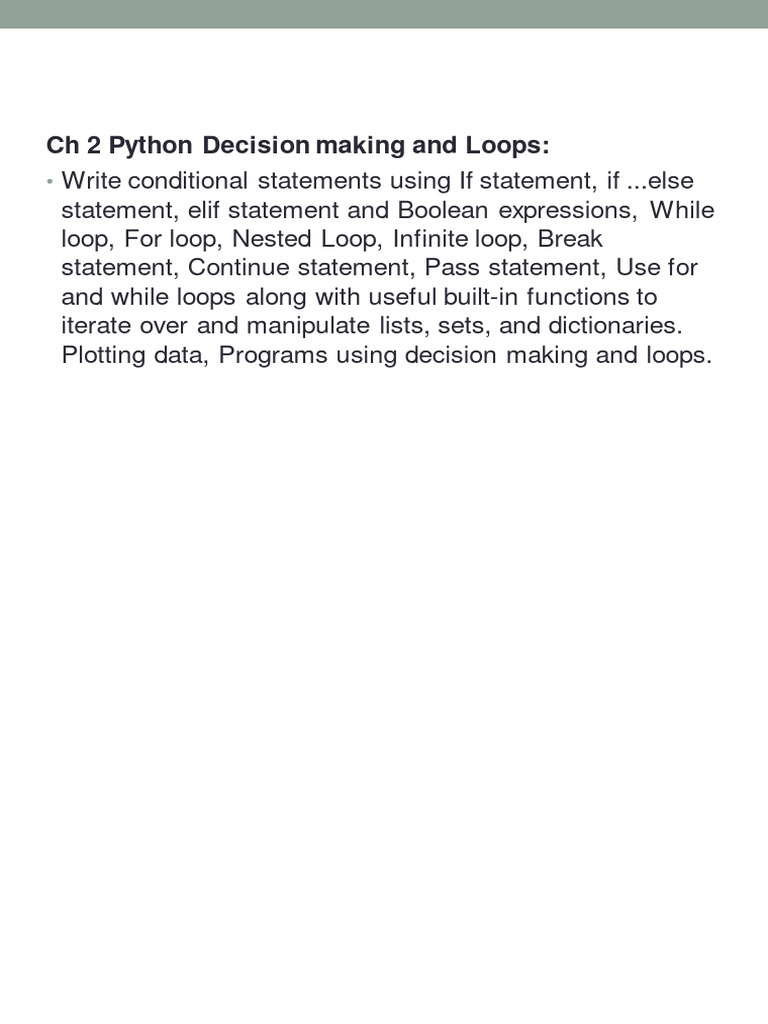 Ch 2 Python Decision making and Loops:

• Write conditional statements using If statement, if ...else statement, elif statement and Boolean expressions, While loop, For loop, Nested Loop, Infinite loop, Break statement, Continue statement, Pass statement, Use for and while loops along with useful built-in functions to iterate over and manipulate lists, sets, and dictionaries. Plotting data, Programs using decision making and loops.